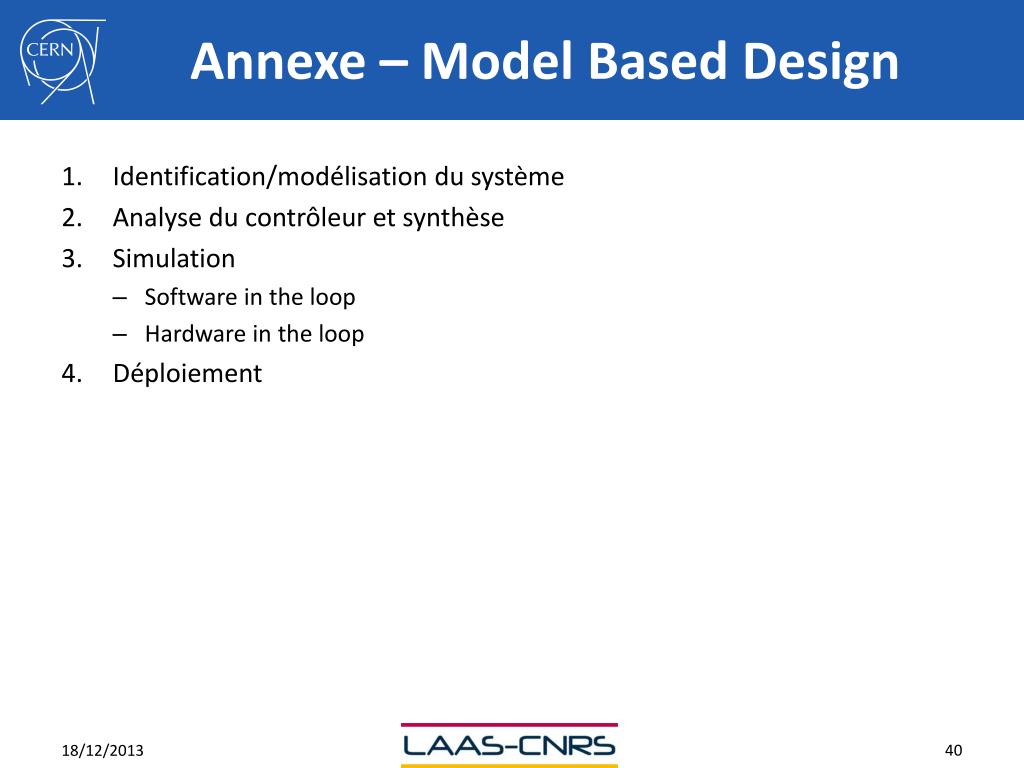 CERN

Annexe – Model Based Design

1. Identification/modélisation du système
2. Analyse du contrôleur et synthèse
3. Simulation
– Software in the loop
– Hardware in the loop
4. Déploiement

18/12/2013

LAAS-CNRS

40